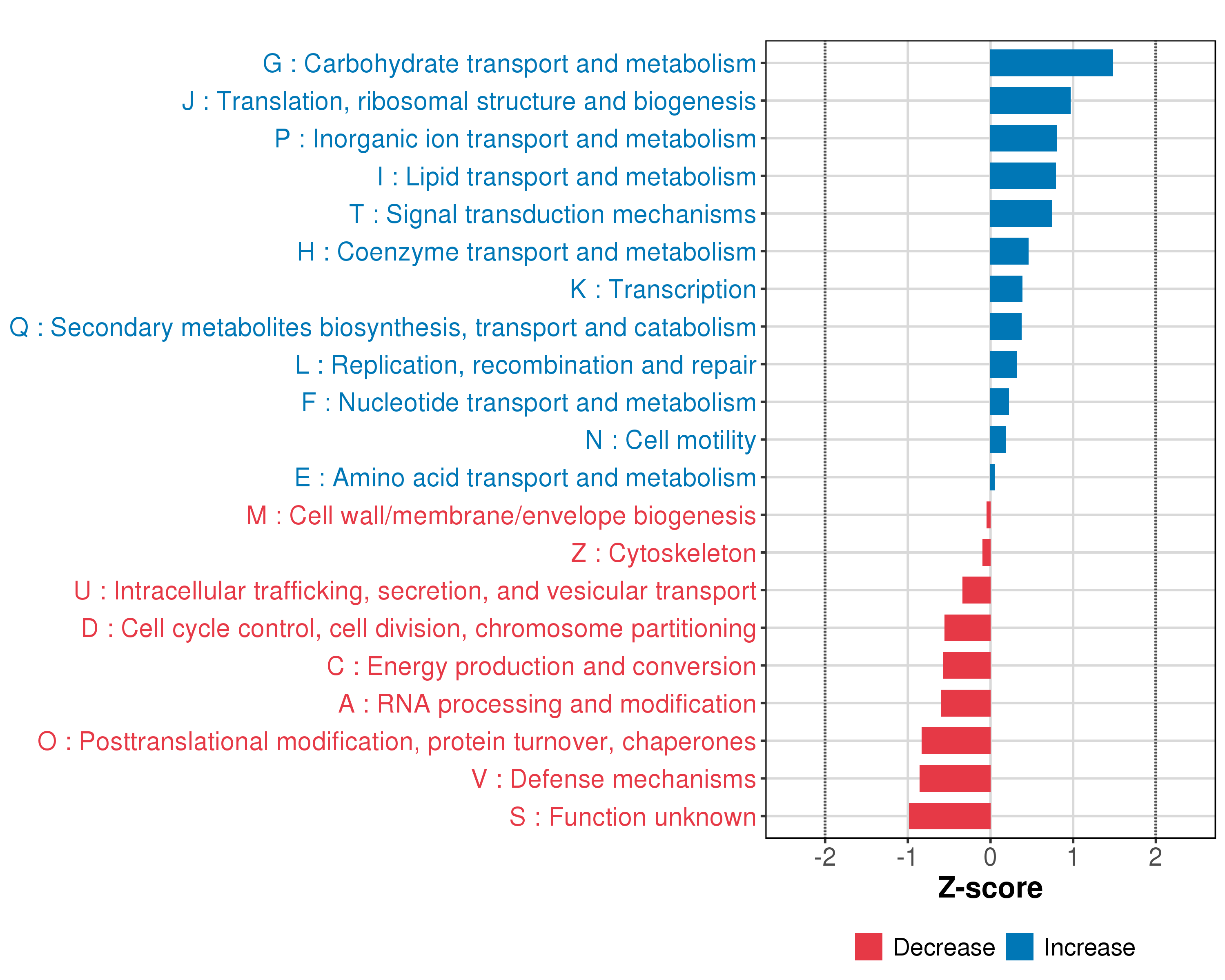 G : Carbohydrate transport and metabolism
J : Translation, ribosomal structure and biogenesis
P : Inorganic ion transport and metabolism
I : Lipid transport and metabolism
T : Signal transduction mechanisms
H : Coenzyme transport and metabolism
K : Transcription
Q : Secondary metabolites biosynthesis, transport and catabolism
L : Replication, recombination and repair
F : Nucleotide transport and metabolism
N : Cell motility
E : Amino acid transport and metabolism
M : Cell wall/membrane/envelope biogenesis
Z : Cytoskeleton
U : Intracellular trafficking, secretion, and vesicular transport
D : Cell cycle control, cell division, chromosome partitioning
C : Energy production and conversion
A : RNA processing and modification
O : Posttranslational modification, protein turnover, chaperones
V : Defense mechanisms
S : Function unknown

-2 -1 0 1 2

Z-score

Decrease Increase